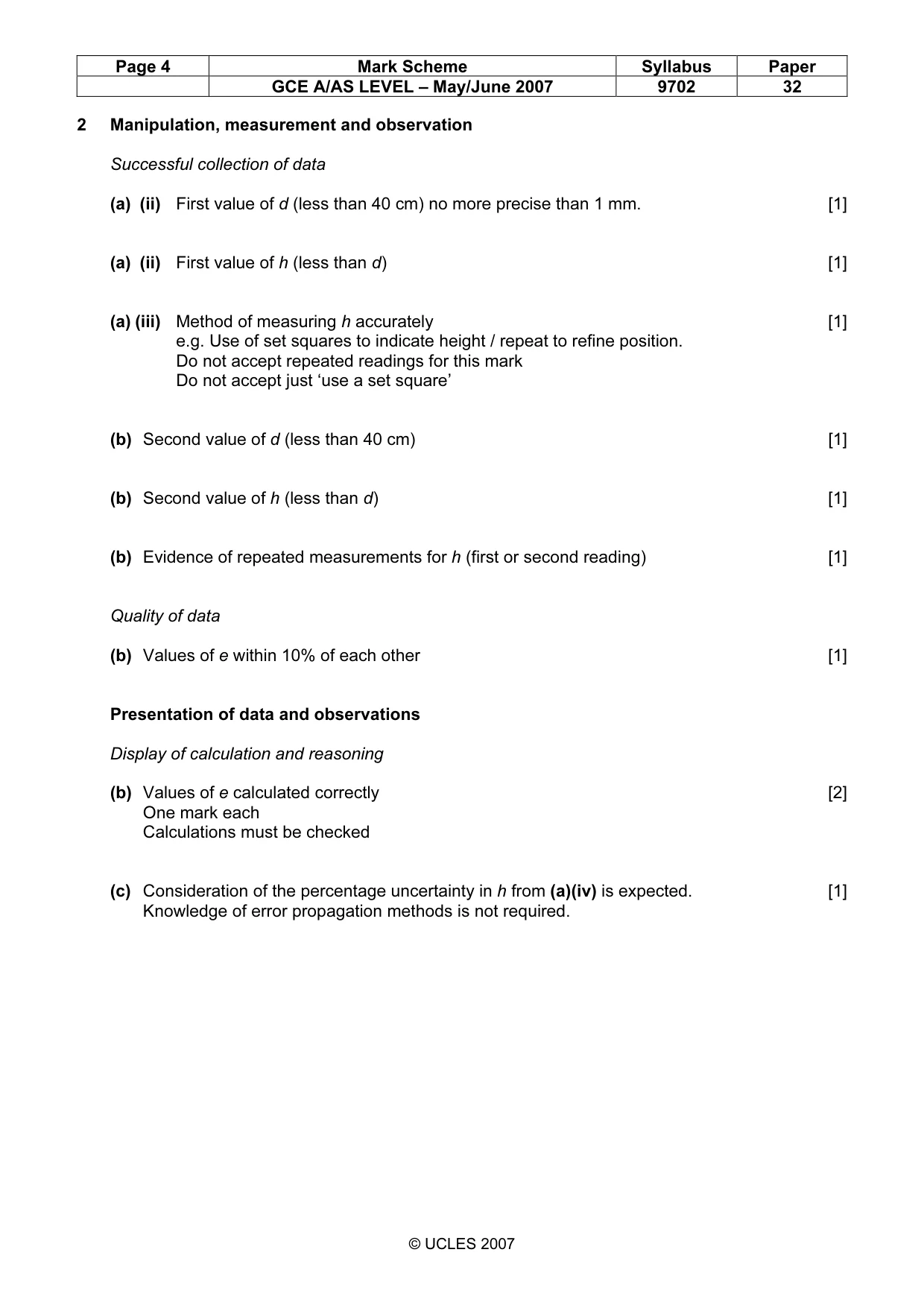 | Page 4 | Mark Scheme | Syllabus | Paper |
|---|---|---|---|
| | GCE A/AS LEVEL – May/June 2007 | 9702 | 32 |

2 Manipulation, measurement and observation

Successful collection of data

(a) (ii) First value of d (less than 40 cm) no more precise than 1 mm. [1]

(a) (ii) First value of h (less than d) [1]

(a) (iii) Method of measuring h accurately [1]
e.g. Use of set squares to indicate height / repeat to refine position.
Do not accept repeated readings for this mark
Do not accept just 'use a set square'

(b) Second value of d (less than 40 cm) [1]

(b) Second value of h (less than d) [1]

(b) Evidence of repeated measurements for h (first or second reading) [1]

Quality of data

(b) Values of e within 10% of each other [1]

Presentation of data and observations

Display of calculation and reasoning

(b) Values of e calculated correctly [2]
One mark each
Calculations must be checked

(c) Consideration of the percentage uncertainty in h from (a)(iv) is expected. [1]
Knowledge of error propagation methods is not required.

© UCLES 2007